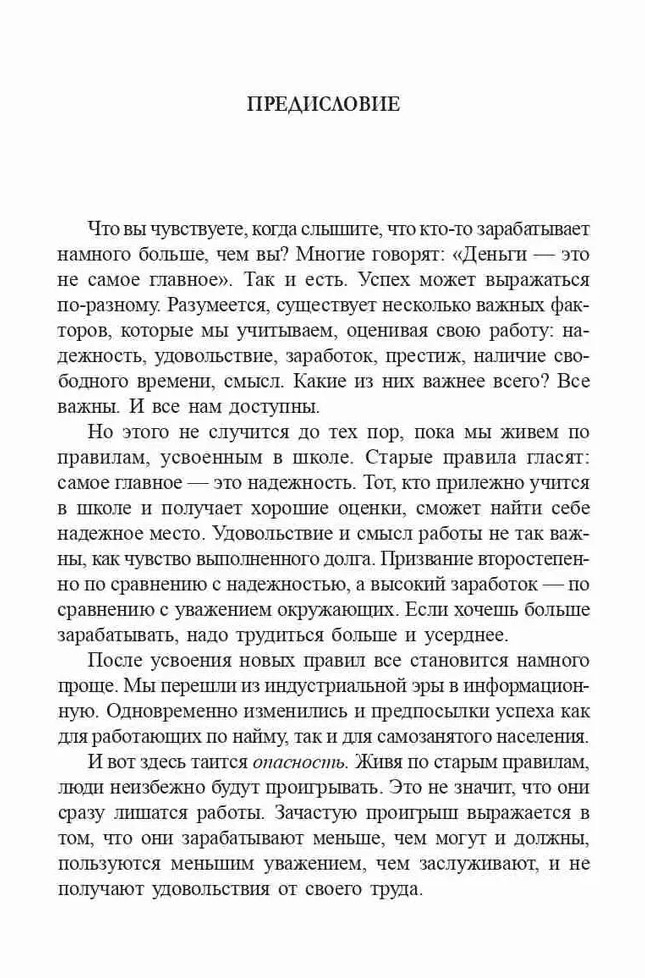 ПРЕДИСЛОВИЕ

Что вы чувствуете, когда слышите, что кто-то зарабатывает намного больше, чем вы? Многие говорят: «Деньги — это не самое главное». Так и есть. Успех может выражаться по-разному. Разумеется, существует несколько важных факторов, которые мы учитываем, оценивая свою работу: надежность, удовольствие, заработок, престиж, наличие свободного времени, смысл. Какие из них важнее всего? Все важны. И все нам доступны.

Но этого не случится до тех пор, пока мы живем по правилам, усвоенным в школе. Старые правила гласят: самое главное — это надежность. Тот, кто прилежно учится в школе и получает хорошие оценки, сможет найти себе надежное место. Удовольствие и смысл работы не так важны, как чувство выполненного долга. Призвание второстепенно по сравнению с надежностью, а высокий заработок — по сравнению с уважением окружающих. Если хочешь больше зарабатывать, надо трудиться больше и усерднее.

После усвоения новых правил все становится намного проще. Мы перешли из индустриальной эры в информационную. Одновременно изменились и предпосылки успеха как для работающих по найму, так и для самозанятого населения.

И вот здесь таится опасность. Живя по старым правилам, люди неизбежно будут проигрывать. Это не значит, что они сразу лишатся работы. Зачастую проигрыш выражается в том, что они зарабатывают меньше, чем могут и должны, пользуются меньшим уважением, чем заслуживают, и не получают удовольствия от своего труда.